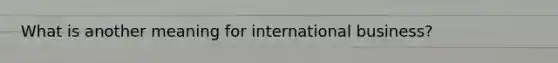 What is another meaning for international business?